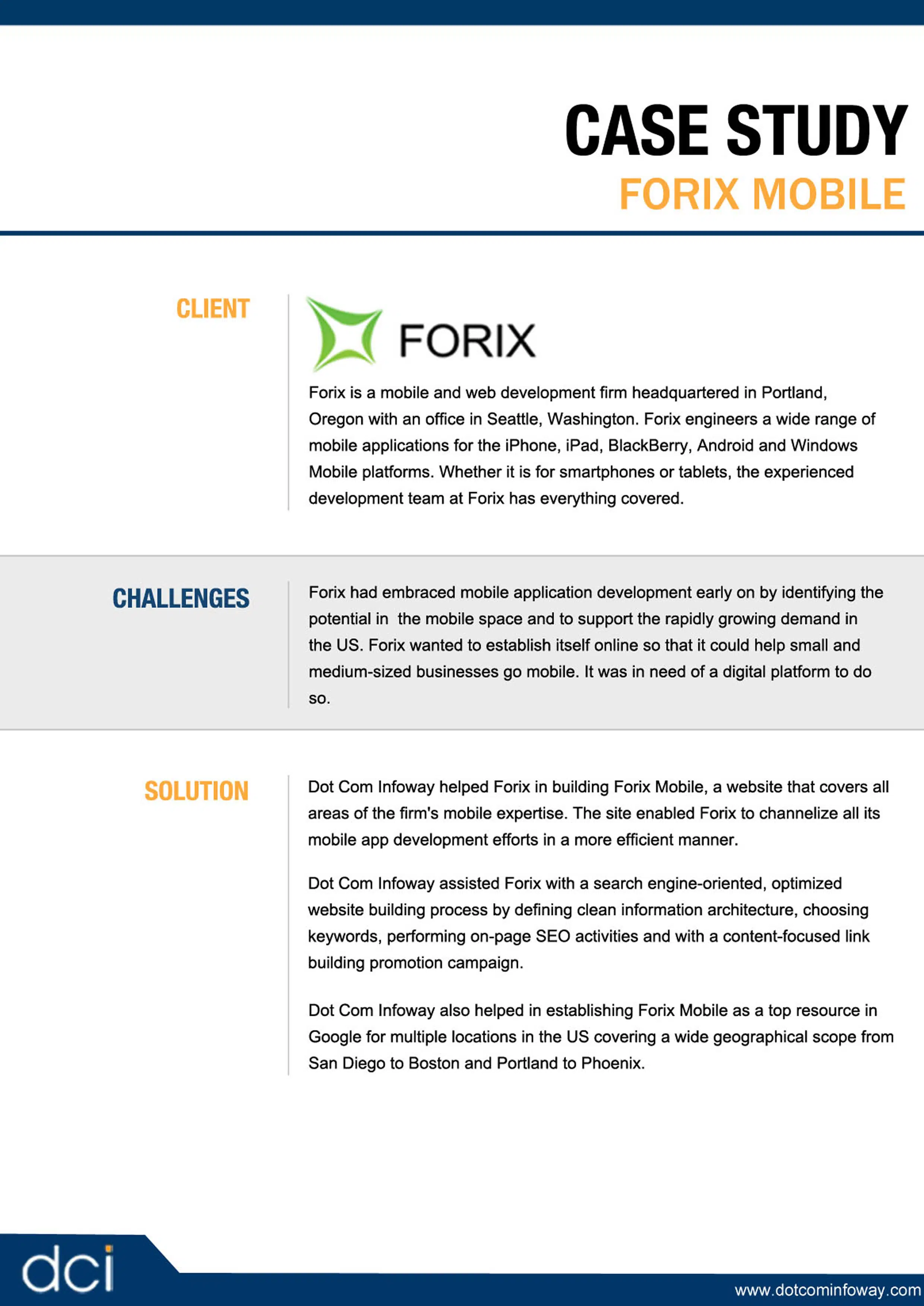 CASE STUDY
FORIX MOBILE

CLIENT

FORIX

Forix is a mobile and web development firm headquartered in Portland, Oregon with an office in Seattle, Washington. Forix engineers a wide range of mobile applications for the iPhone, iPad, BlackBerry, Android and Windows Mobile platforms. Whether it is for smartphones or tablets, the experienced development team at Forix has everything covered.

CHALLENGES

Forix had embraced mobile application development early on by identifying the potential in  the mobile space and to support the rapidly growing demand in the US. Forix wanted to establish itself online so that it could help small and medium-sized businesses go mobile. It was in need of a digital platform to do so.

SOLUTION

Dot Com Infoway helped Forix in building Forix Mobile, a website that covers all areas of the firm's mobile expertise. The site enabled Forix to channelize all its mobile app development efforts in a more efficient manner.

Dot Com Infoway assisted Forix with a search engine-oriented, optimized website building process by defining clean information architecture, choosing keywords, performing on-page SEO activities and with a content-focused link building promotion campaign.

Dot Com Infoway also helped in establishing Forix Mobile as a top resource in Google for multiple locations in the US covering a wide geographical scope from San Diego to Boston and Portland to Phoenix.

dci

www.dotcominfoway.com